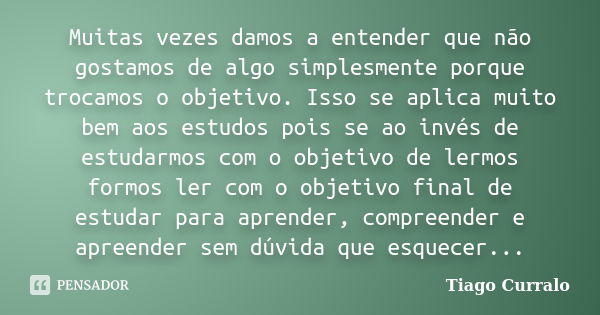 Muitas vezes damos a entender que não gostamos de algo simplesmente porque trocamos o objetivo. Isso se aplica muito bem aos estudos pois se ao invés de estudarmos com o objetivo de lermos formos ler com o objetivo final de estudar para aprender, compreender e apreender sem dúvida que esquecer...

PENSADOR

Tiago Curralo